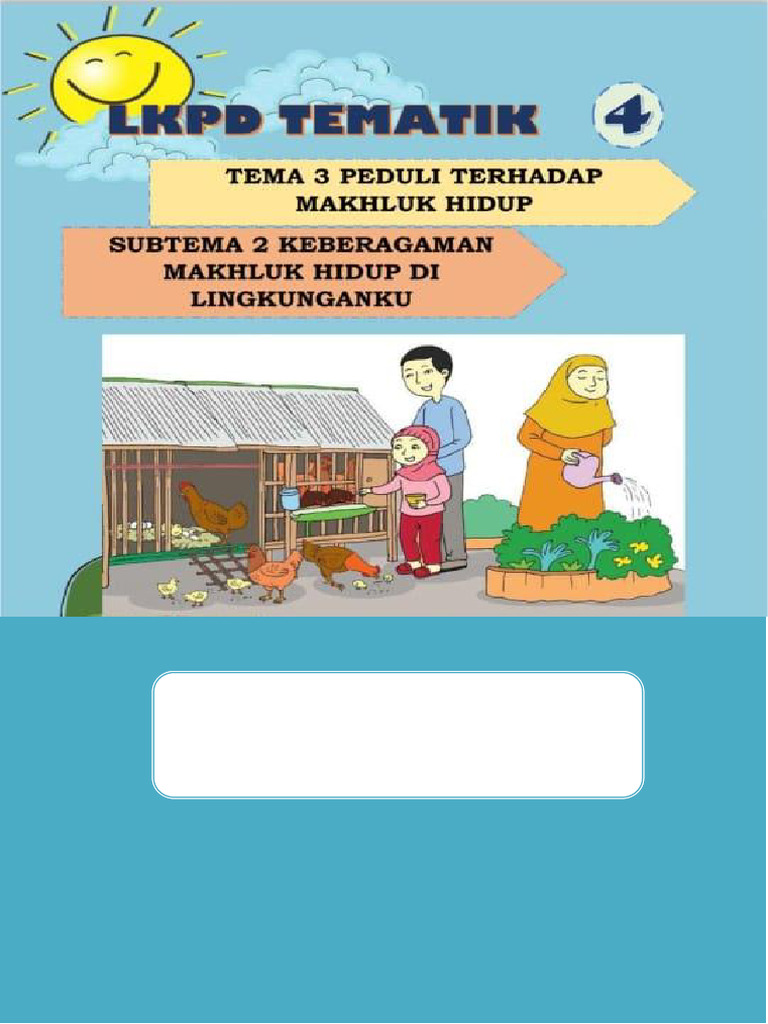 LKPD TEMATIK 4

TEMA 3 PEDULI TERHADAP MAKHLUK HIDUP

SUBTEMA 2 KEBERAGAMAN MAKHLUK HIDUP DI LINGKUNGANKU